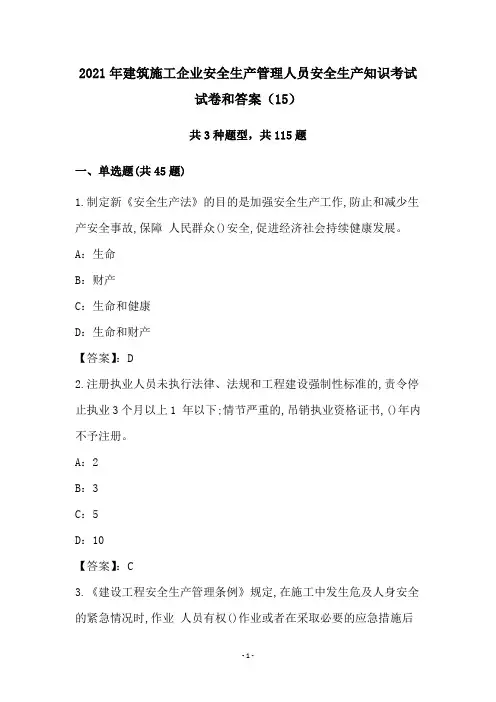 2021年建筑施工企业安全生产管理人员安全生产知识考试试卷和答案（15）

共3种题型，共115题

一、单选题(共45题)

1.制定新《安全生产法》的目的是加强安全生产工作,防止和减少生产安全事故,保障 人民群众()安全,促进经济社会持续健康发展。

A：生命

B：财产

C：生命和健康

D：生命和财产

【答案】：D

2.注册执业人员未执行法律、法规和工程建设强制性标准的,责令停止执业3个月以上1 年以下;情节严重的,吊销执业资格证书,()年内不予注册。

A：2

B：3

C：5

D：10

【答案】：C

3.《建设工程安全生产管理条例》规定,在施工中发生危及人身安全的紧急情况时,作业 人员有权()作业或者在采取必要的应急措施后

-1-